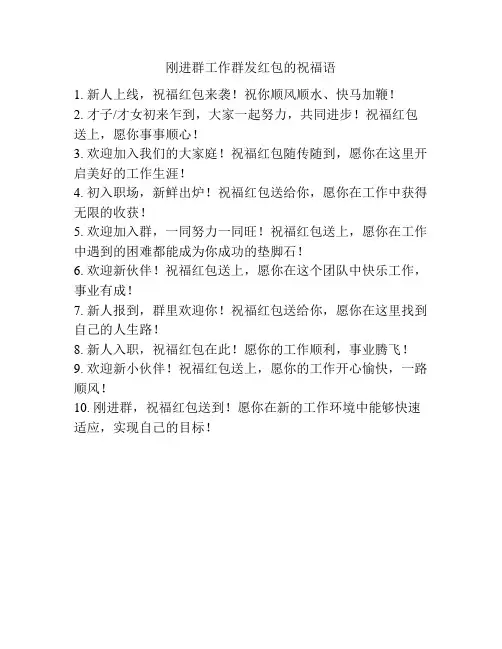 刚进群工作群发红包的祝福语

1. 新人上线，祝福红包来袭！祝你顺风顺水、快马加鞭！
2. 才子/才女初来乍到，大家一起努力，共同进步！祝福红包送上，愿你事事顺心！
3. 欢迎加入我们的大家庭！祝福红包随传随到，愿你在这里开启美好的工作生涯！
4. 初入职场，新鲜出炉！祝福红包送给你，愿你在工作中获得无限的收获！
5. 欢迎加入群，一同努力一同旺！祝福红包送上，愿你在工作中遇到的困难都能成为你成功的垫脚石！
6. 欢迎新伙伴！祝福红包送上，愿你在这个团队中快乐工作，事业有成！
7. 新人报到，群里欢迎你！祝福红包送给你，愿你在这里找到自己的人生路！
8. 新人入职，祝福红包在此！愿你的工作顺利，事业腾飞！
9. 欢迎新小伙伴！祝福红包送上，愿你的工作开心愉快，一路顺风！
10. 刚进群，祝福红包送到！愿你在新的工作环境中能够快速适应，实现自己的目标！